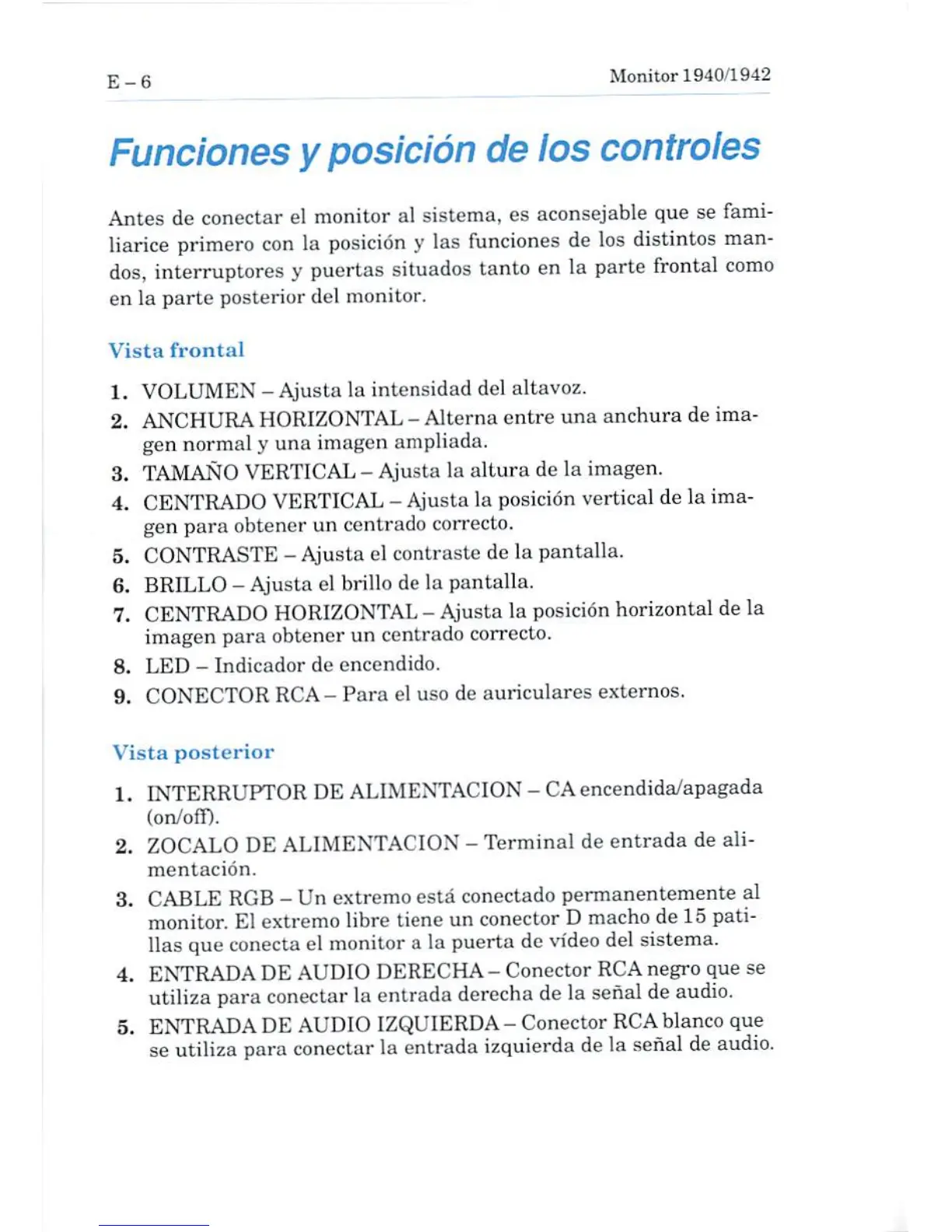 E – 6

Monitor 1940/1942

Funciones y posición de los controles

Antes de conectar el monitor al sistema, es aconsejable que se familiarice primero con la posición y las funciones de los distintos mandos, interruptores y puertas situados tanto en la parte frontal como en la parte posterior del monitor.

Vista frontal

1. VOLUMEN – Ajusta la intensidad del altavoz.
2. ANCHURA HORIZONTAL – Alterna entre una anchura de imagen normal y una imagen ampliada.
3. TAMAÑO VERTICAL – Ajusta la altura de la imagen.
4. CENTRADO VERTICAL – Ajusta la posición vertical de la imagen para obtener un centrado correcto.
5. CONTRASTE – Ajusta el contraste de la pantalla.
6. BRILLO – Ajusta el brillo de la pantalla.
7. CENTRADO HORIZONTAL – Ajusta la posición horizontal de la imagen para obtener un centrado correcto.
8. LED – Indicador de encendido.
9. CONECTOR RCA – Para el uso de auriculares externos.

Vista posterior

1. INTERRUPTOR DE ALIMENTACION – CA encendida/apagada (on/off).
2. ZOCALO DE ALIMENTACION – Terminal de entrada de alimentación.
3. CABLE RGB – Un extremo está conectado permanentemente al monitor. El extremo libre tiene un conector D macho de 15 patillas que conecta el monitor a la puerta de vídeo del sistema.
4. ENTRADA DE AUDIO DERECHA – Conector RCA negro que se utiliza para conectar la entrada derecha de la señal de audio.
5. ENTRADA DE AUDIO IZQUIERDA – Conector RCA blanco que se utiliza para conectar la entrada izquierda de la señal de audio.